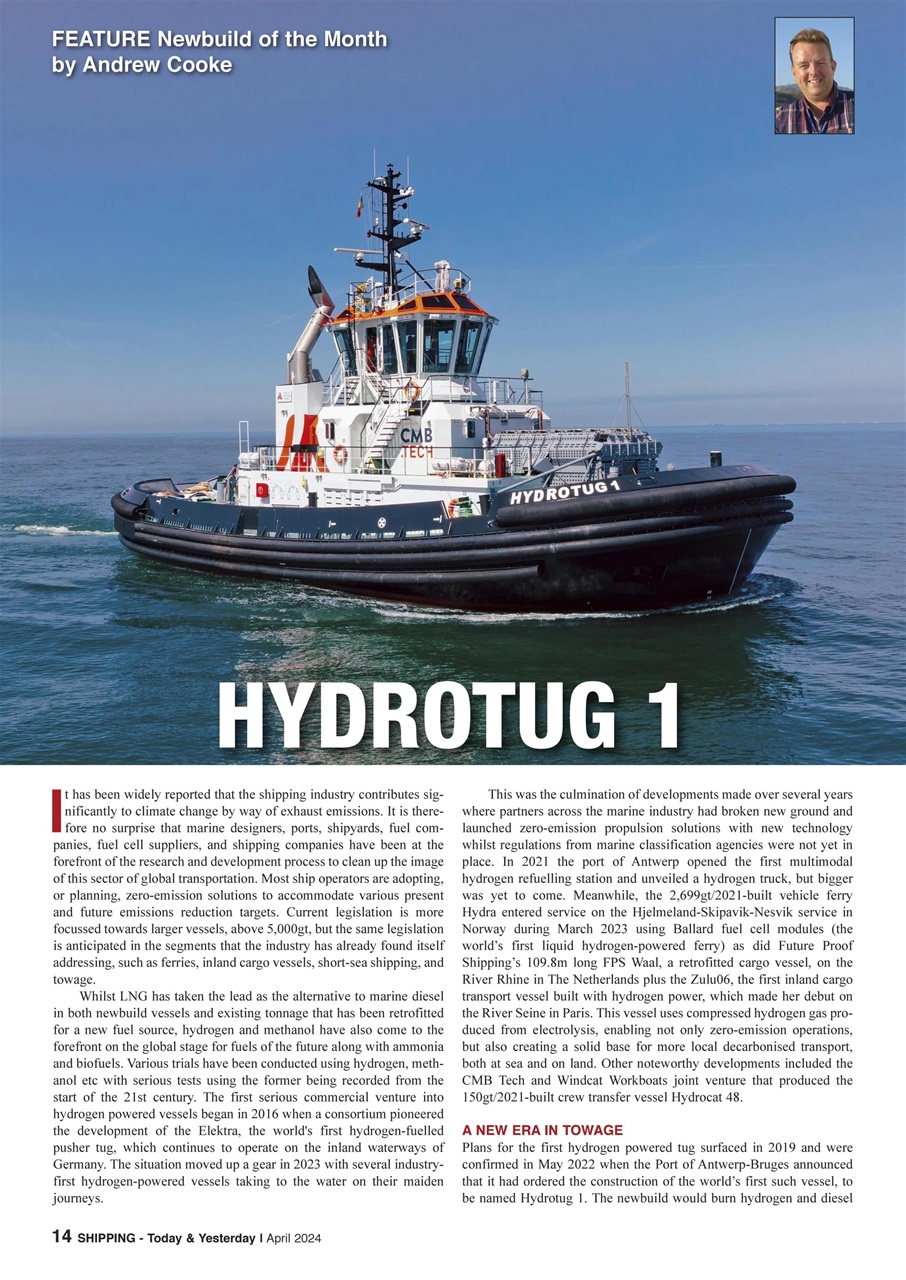 FEATURE Newbuild of the Month
by Andrew Cooke

CMB TECH

HYDROTUG 1

HYDROTUG 1

It has been widely reported that the shipping industry contributes significantly to climate change by way of exhaust emissions. It is therefore no surprise that marine designers, ports, shipyards, fuel companies, fuel cell suppliers, and shipping companies have been at the forefront of the research and development process to clean up the image of this sector of global transportation. Most ship operators are adopting, or planning, zero-emission solutions to accommodate various present and future emissions reduction targets. Current legislation is more focussed towards larger vessels, above 5,000gt, but the same legislation is anticipated in the segments that the industry has already found itself addressing, such as ferries, inland cargo vessels, short-sea shipping, and towage.

Whilst LNG has taken the lead as the alternative to marine diesel in both newbuild vessels and existing tonnage that has been retrofitted for a new fuel source, hydrogen and methanol have also come to the forefront on the global stage for fuels of the future along with ammonia and biofuels. Various trials have been conducted using hydrogen, methanol etc with serious tests using the former being recorded from the start of the 21st century. The first serious commercial venture into hydrogen powered vessels began in 2016 when a consortium pioneered the development of the Elektra, the world's first hydrogen-fuelled pusher tug, which continues to operate on the inland waterways of Germany. The situation moved up a gear in 2023 with several industry-first hydrogen-powered vessels taking to the water on their maiden journeys.

This was the culmination of developments made over several years where partners across the marine industry had broken new ground and launched zero-emission propulsion solutions with new technology whilst regulations from marine classification agencies were not yet in place. In 2021 the port of Antwerp opened the first multimodal hydrogen refuelling station and unveiled a hydrogen truck, but bigger was yet to come. Meanwhile, the 2,699gt/2021-built vehicle ferry Hydra entered service on the Hjelmeland-Skipavik-Nesvik service in Norway during March 2023 using Ballard fuel cell modules (the world's first liquid hydrogen-powered ferry) as did Future Proof Shipping's 109.8m long FPS Waal, a retrofitted cargo vessel, on the River Rhine in The Netherlands plus the Zulu06, the first inland cargo transport vessel built with hydrogen power, which made her debut on the River Seine in Paris. This vessel uses compressed hydrogen gas produced from electrolysis, enabling not only zero-emission operations, but also creating a solid base for more local decarbonised transport, both at sea and on land. Other noteworthy developments included the CMB Tech and Windcat Workboats joint venture that produced the 150gt/2021-built crew transfer vessel Hydrocat 48.

A NEW ERA IN TOWAGE
Plans for the first hydrogen powered tug surfaced in 2019 and were confirmed in May 2022 when the Port of Antwerp-Bruges announced that it had ordered the construction of the world's first such vessel, to be named Hydrotug 1. The newbuild would burn hydrogen and diesel

14 SHIPPING - Today & Yesterday | April 2024